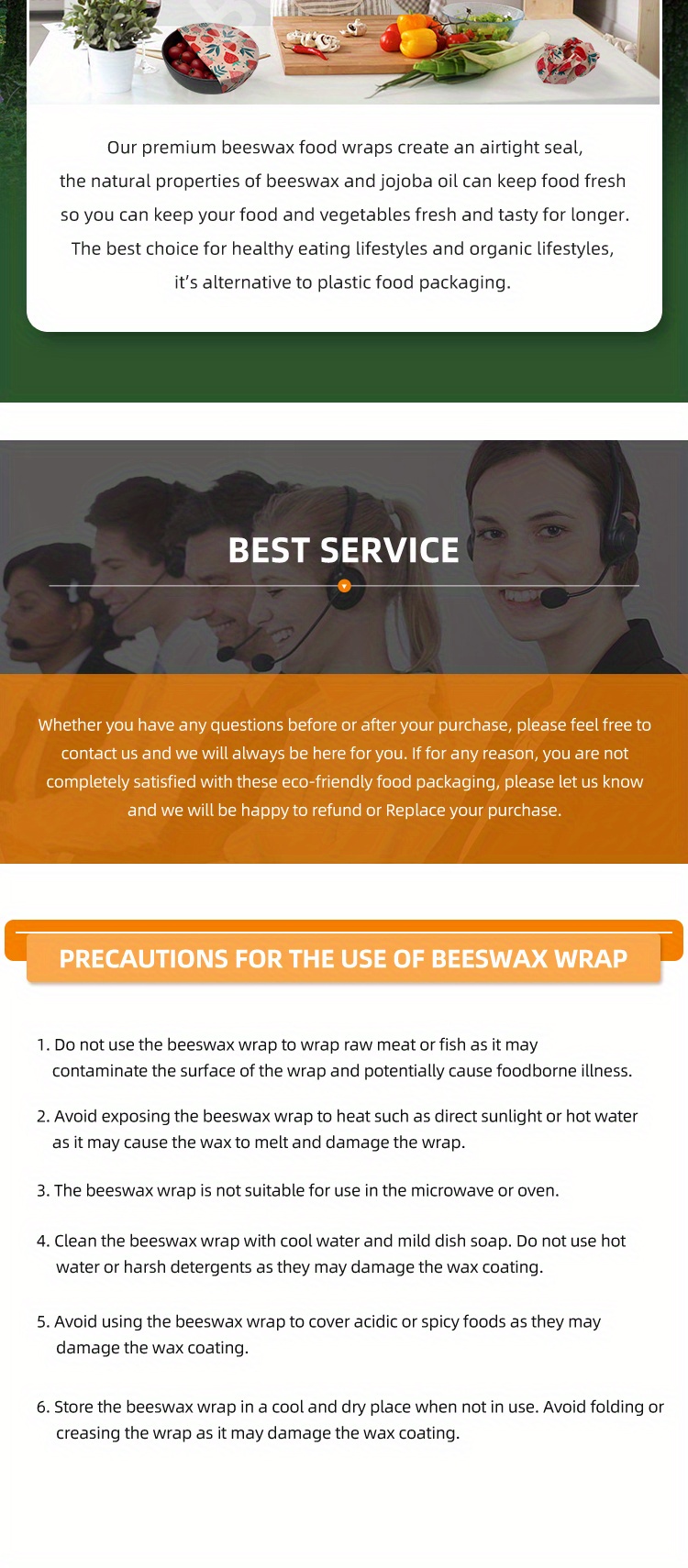 Our premium beeswax food wraps create an airtight seal, the natural properties of beeswax and jojoba oil can keep food fresh so you can keep your food and vegetables fresh and tasty for longer. The best choice for healthy eating lifestyles and organic lifestyles, it's alternative to plastic food packaging.

BEST SERVICE

Whether you have any questions before or after your purchase, please feel free to contact us and we will always be here for you. If for any reason, you are not completely satisfied with these eco-friendly food packaging, please let us know and we will be happy to refund or Replace your purchase.

PRECAUTIONS FOR THE USE OF BEESWAX WRAP

1. Do not use the beeswax wrap to wrap raw meat or fish as it may contaminate the surface of the wrap and potentially cause foodborne illness.

2. Avoid exposing the beeswax wrap to heat such as direct sunlight or hot water as it may cause the wax to melt and damage the wrap.

3. The beeswax wrap is not suitable for use in the microwave or oven.

4. Clean the beeswax wrap with cool water and mild dish soap. Do not use hot water or harsh detergents as they may damage the wax coating.

5. Avoid using the beeswax wrap to cover acidic or spicy foods as they may damage the wax coating.

6. Store the beeswax wrap in a cool and dry place when not in use. Avoid folding or creasing the wrap as it may damage the wax coating.